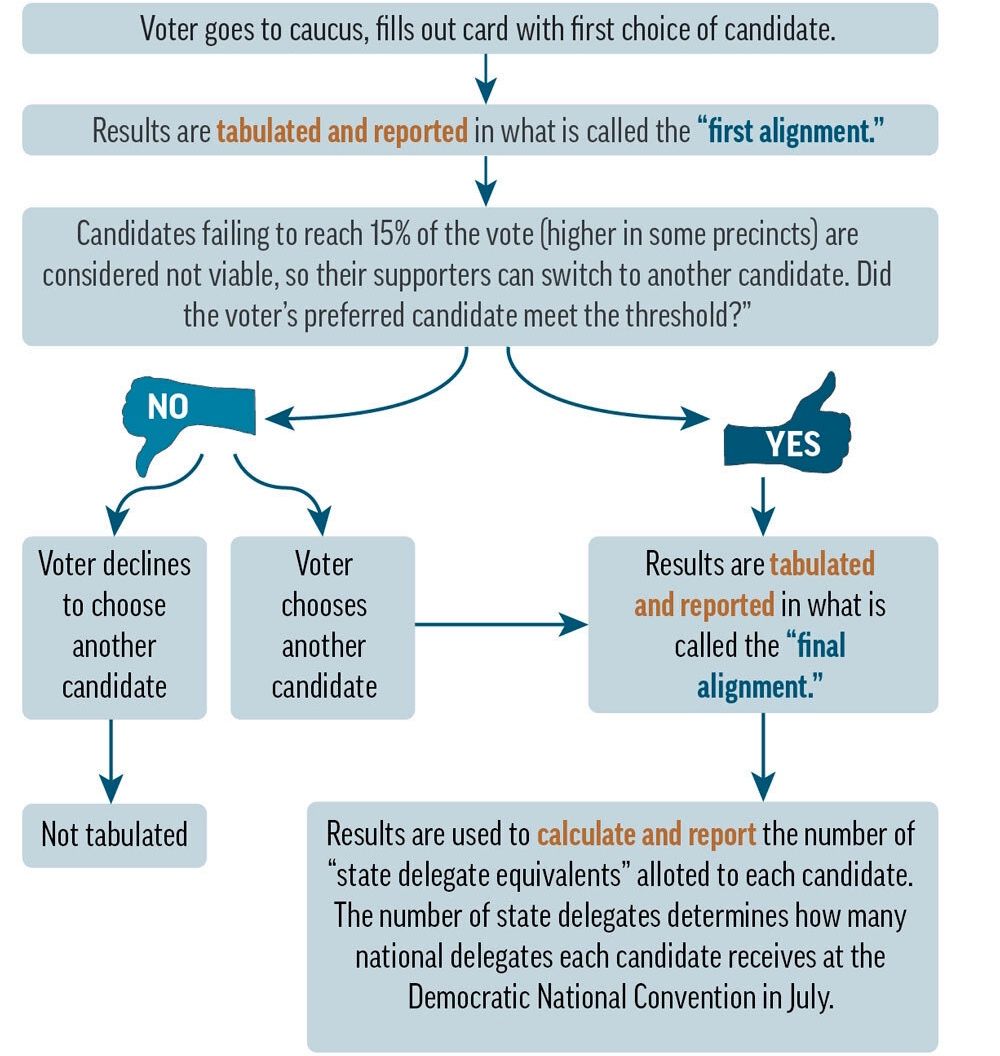 Voter goes to caucus, fills out card with first choice of candidate.

Results are tabulated and reported in what is called the "first alignment."

Candidates failing to reach 15% of the vote (higher in some precincts) are considered not viable, so their supporters can switch to another candidate. Did the voter's preferred candidate meet the threshold?"

NO

YES

Voter declines to choose another candidate

Voter chooses another candidate

Results are tabulated and reported in what is called the "final alignment."

Not tabulated

Results are used to calculate and report the number of "state delegate equivalents" alloted to each candidate. The number of state delegates determines how many national delegates each candidate receives at the Democratic National Convention in July.